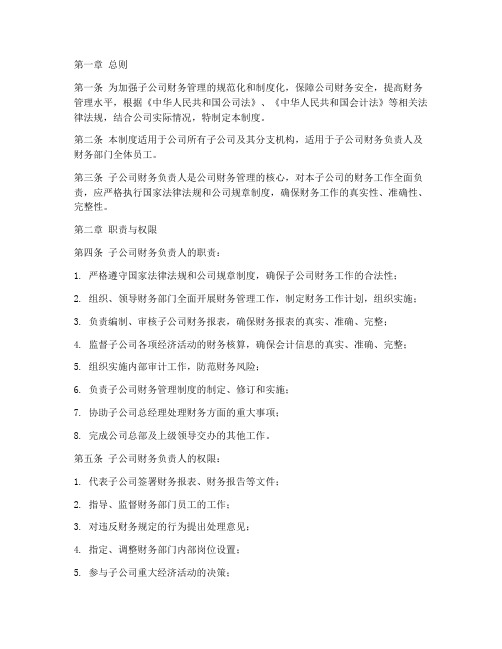 第一章 总则

第一条 为加强子公司财务管理的规范化和制度化，保障公司财务安全，提高财务管理水平，根据《中华人民共和国公司法》、《中华人民共和国会计法》等相关法律法规，结合公司实际情况，特制定本制度。

第二条 本制度适用于公司所有子公司及其分支机构，适用于子公司财务负责人及财务部门全体员工。

第三条 子公司财务负责人是公司财务管理的核心，对本子公司的财务工作全面负责，应严格执行国家法律法规和公司规章制度，确保财务工作的真实性、准确性、完整性。

第二章 职责与权限

第四条 子公司财务负责人的职责：

1. 严格遵守国家法律法规和公司规章制度，确保子公司财务工作的合法性；

2. 组织、领导财务部门全面开展财务管理工作，制定财务工作计划，组织实施；

3. 负责编制、审核子公司财务报表，确保财务报表的真实、准确、完整；

4. 监督子公司各项经济活动的财务核算，确保会计信息的真实、准确、完整；

5. 组织实施内部审计工作，防范财务风险；

6. 负责子公司财务管理制度的制定、修订和实施；

7. 协助子公司总经理处理财务方面的重大事项；

8. 完成公司总部及上级领导交办的其他工作。

第五条 子公司财务负责人的权限：

1. 代表子公司签署财务报表、财务报告等文件；

2. 指导、监督财务部门员工的工作；

3. 对违反财务规定的行为提出处理意见；

4. 指定、调整财务部门内部岗位设置；

5. 参与子公司重大经济活动的决策；